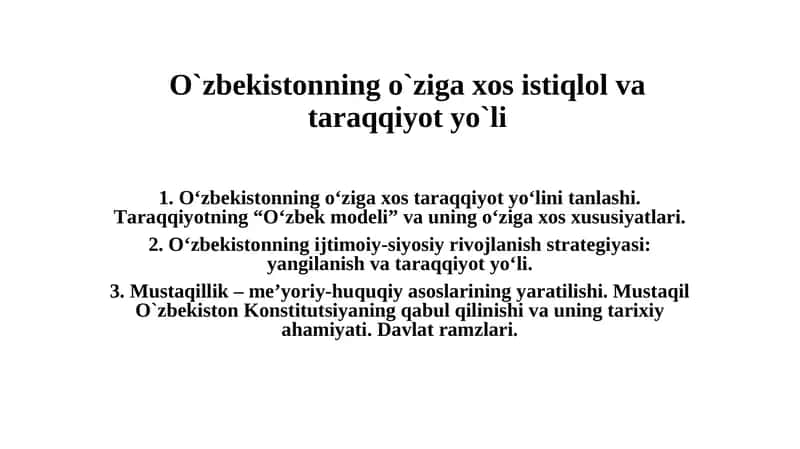 O`zbekistonning o`ziga xos istiqlol va taraqqiyot yo`li

1. O‘zbekistonning o‘ziga xos taraqqiyot yo‘lini tanlashi. Taraqqiyotning “O‘zbek modeli” va uning o‘ziga xos xususiyatlari.

2. O‘zbekistonning ijtimoiy-siyosiy rivojlanish strategiyasi: yangilanish va taraqqiyot yo‘li.

3. Mustaqillik – me’yoriy-huquqiy asoslarining yaratilishi. Mustaqil O`zbekiston Konstitutsiyaning qabul qilinishi va uning tarixiy ahamiyati. Davlat ramzlari.